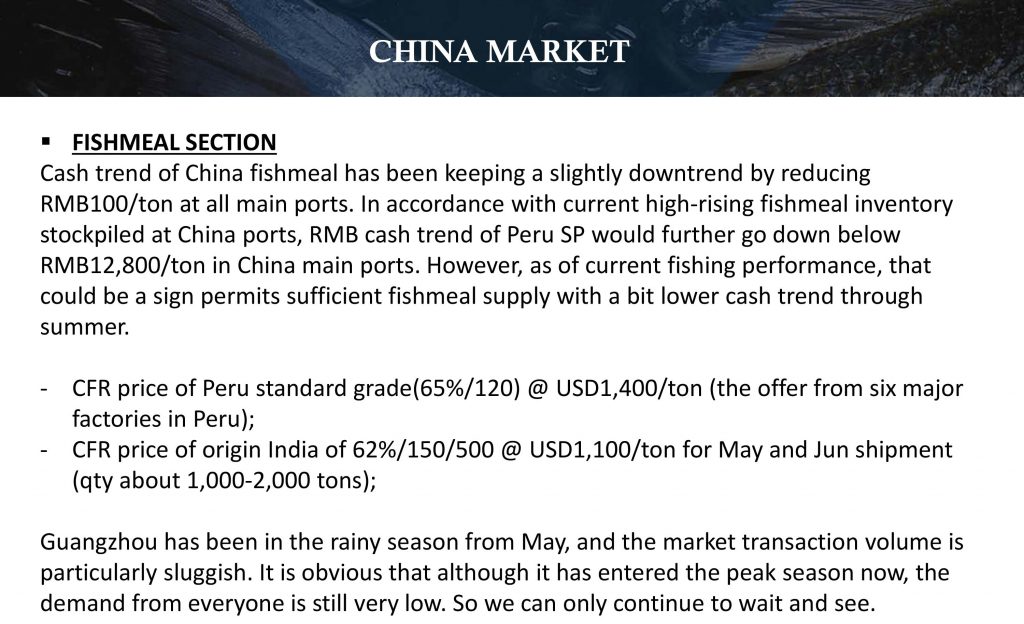 CHINA MARKET

▪ FISHMEAL SECTION
Cash trend of China fishmeal has been keeping a slightly downtrend by reducing RMB100/ton at all main ports. In accordance with current high-rising fishmeal inventory stockpiled at China ports, RMB cash trend of Peru SP would further go down below RMB12,800/ton in China main ports. However, as of current fishing performance, that could be a sign permits sufficient fishmeal supply with a bit lower cash trend through summer.

- CFR price of Peru standard grade(65%/120) @ USD1,400/ton (the offer from six major factories in Peru);
- CFR price of origin India of 62%/150/500 @ USD1,100/ton for May and Jun shipment (qty about 1,000-2,000 tons);

Guangzhou has been in the rainy season from May, and the market transaction volume is particularly sluggish. It is obvious that although it has entered the peak season now, the demand from everyone is still very low. So we can only continue to wait and see.